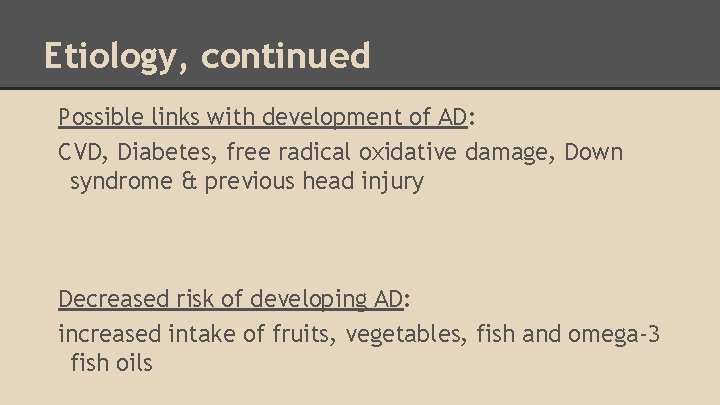 Etiology, continued

Possible links with development of AD:

CVD, Diabetes, free radical oxidative damage, Down syndrome & previous head injury

Decreased risk of developing AD:

increased intake of fruits, vegetables, fish and omega-3 fish oils